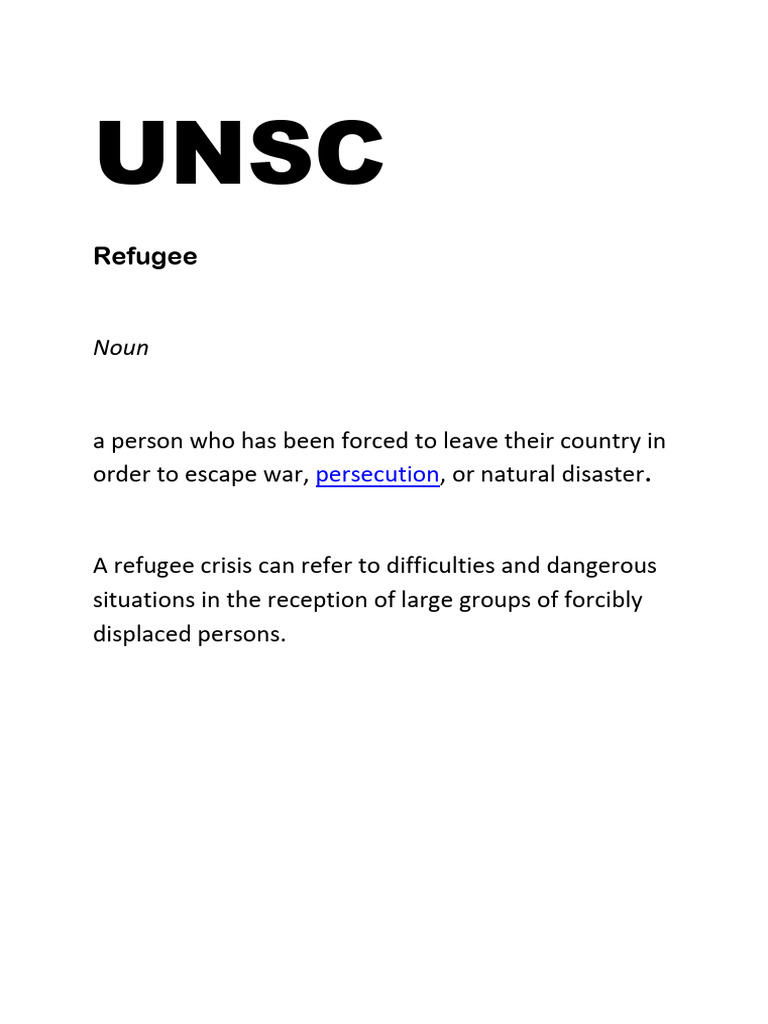 UNSC

Refugee

Noun

a person who has been forced to leave their country in order to escape war, persecution, or natural disaster.

A refugee crisis can refer to difficulties and dangerous situations in the reception of large groups of forcibly displaced persons.